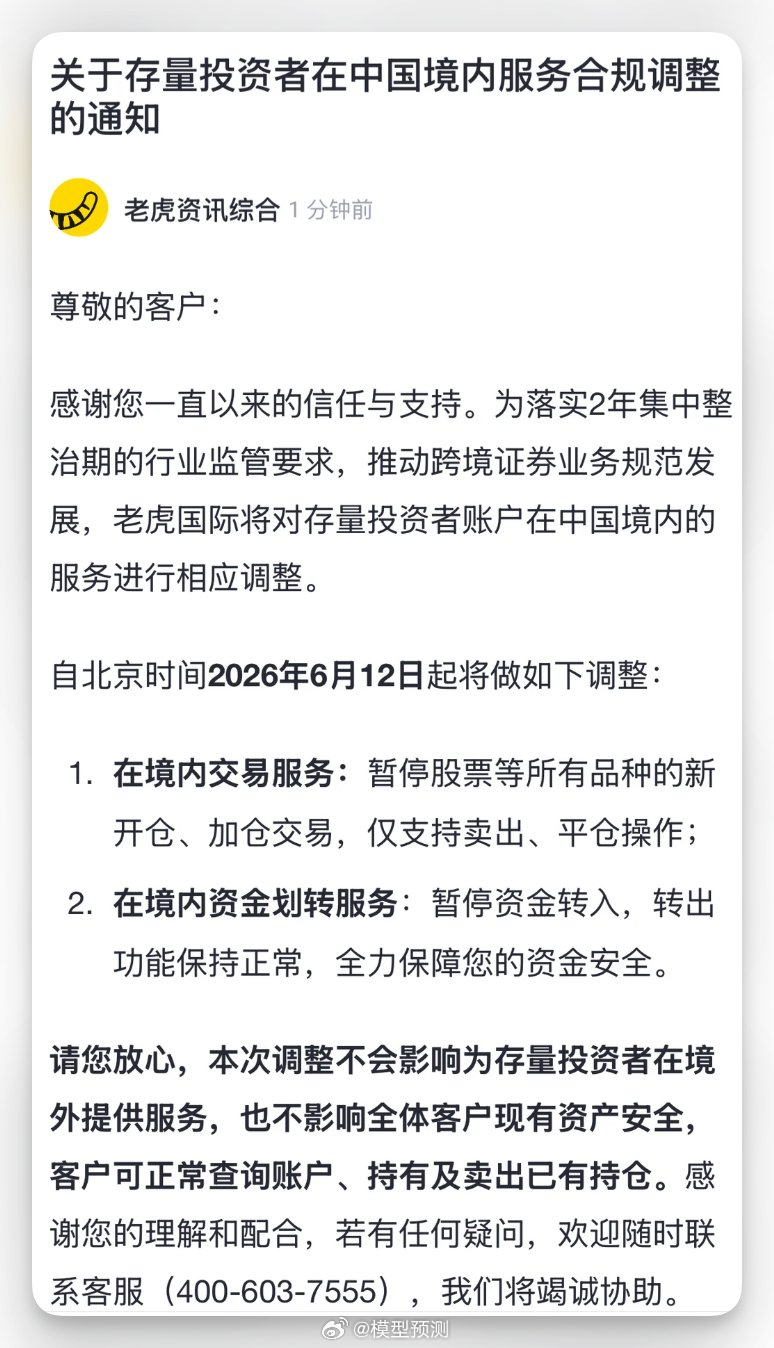 关于存量投资者在中国境内服务合规调整的通知

老虎资讯综合 1 分钟前

尊敬的客户：

感谢您一直以来的信任与支持。为落实2年集中整治期的行业监管要求，推动跨境证券业务规范发展，老虎国际将对存量投资者账户在中国境内的服务进行相应调整。

自北京时间2026年6月12日起将做如下调整：

1. 在境内交易服务：暂停股票等所有品种的新开仓、加仓交易，仅支持卖出、平仓操作；
2. 在境内资金划转服务：暂停资金转入，转出功能保持正常，全力保障您的资金安全。

请您放心，本次调整不会影响为存量投资者在境外提供服务，也不影响全体客户现有资产安全，客户可正常查询账户、持有及卖出已有持仓。感谢您的理解和配合，若有任何疑问，欢迎随时联系客服（400-603-7555），我们将竭诚协助。

@模型预测